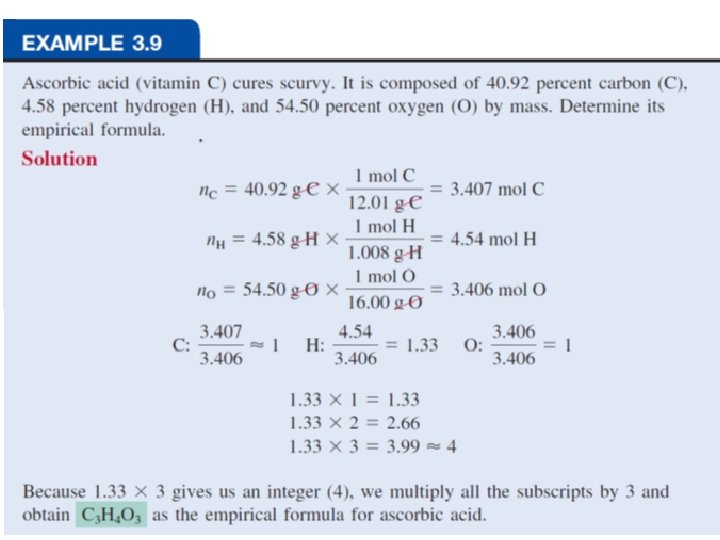 EXAMPLE 3.9

Ascorbic acid (vitamin C) cures scurvy. It is composed of 40.92 percent carbon (C), 4.58 percent hydrogen (H), and 54.50 percent oxygen (O) by mass. Determine its empirical formula.

Solution

$n_C = 40.92 \text{ g C} \times \frac{1 \text{ mol C}}{12.01 \text{ g C}} = 3.407 \text{ mol C}$

$n_H = 4.58 \text{ g H} \times \frac{1 \text{ mol H}}{1.008 \text{ g H}} = 4.54 \text{ mol H}$

$n_O = 54.50 \text{ g O} \times \frac{1 \text{ mol O}}{16.00 \text{ g O}} = 3.406 \text{ mol O}$

C: $\frac{3.407}{3.406} \approx 1$ H: $\frac{4.54}{3.406} = 1.33$ O: $\frac{3.406}{3.406} = 1$

$1.33 \times 1 = 1.33$
$1.33 \times 2 = 2.66$
$1.33 \times 3 = 3.99 \approx 4$

Because $1.33 \times 3$ gives us an integer (4), we multiply all the subscripts by 3 and obtain $C_3H_4O_3$ as the empirical formula for ascorbic acid.